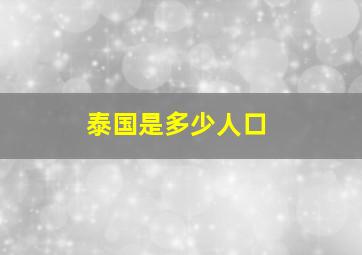 泰国是多少人口